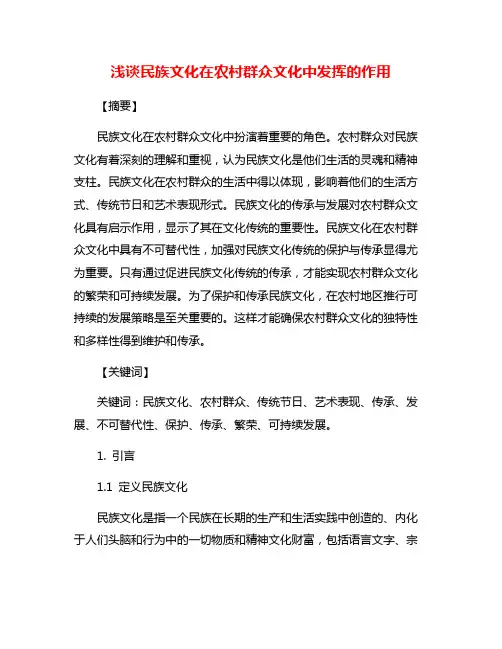 浅谈民族文化在农村群众文化中发挥的作用

【摘要】

民族文化在农村群众文化中扮演着重要的角色。农村群众对民族文化有着深刻的理解和重视，认为民族文化是他们生活的灵魂和精神支柱。民族文化在农村群众的生活中得以体现，影响着他们的生活方式、传统节日和艺术表现形式。民族文化的传承与发展对农村群众文化具有启示作用，显示了其在文化传统的重要性。民族文化在农村群众文化中具有不可替代性，加强对民族文化传统的保护与传承显得尤为重要。只有通过促进民族文化传统的传承，才能实现农村群众文化的繁荣和可持续发展。为了保护和传承民族文化，在农村地区推行可持续的发展策略是至关重要的。这样才能确保农村群众文化的独特性和多样性得到维护和传承。

【关键词】

关键词：民族文化、农村群众、传统节日、艺术表现、传承、发展、不可替代性、保护、传承、繁荣、可持续发展。

1. 引言

1.1 定义民族文化

民族文化是指一个民族在长期的生产和生活实践中创造的、内化于人们头脑和行为中的一切物质和精神文化财富，包括语言文字、宗